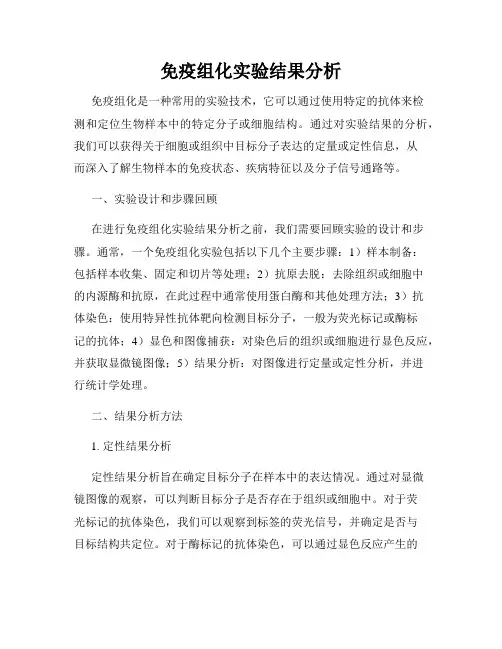 免疫组化实验结果分析

免疫组化是一种常用的实验技术，它可以通过使用特定的抗体来检测和定位生物样本中的特定分子或细胞结构。通过对实验结果的分析，我们可以获得关于细胞或组织中目标分子表达的定量或定性信息，从而深入了解生物样本的免疫状态、疾病特征以及分子信号通路等。

一、实验设计和步骤回顾

在进行免疫组化实验结果分析之前，我们需要回顾实验的设计和步骤。通常，一个免疫组化实验包括以下几个主要步骤：1）样本制备：包括样本收集、固定和切片等处理；2）抗原去脱：去除组织或细胞中的内源酶和抗原，在此过程中通常使用蛋白酶和其他处理方法；3）抗体染色：使用特异性抗体靶向检测目标分子，一般为荧光标记或酶标记的抗体；4）显色和图像捕获：对染色后的组织或细胞进行显色反应，并获取显微镜图像；5）结果分析：对图像进行定量或定性分析，并进行统计学处理。

二、结果分析方法

1. 定性结果分析

定性结果分析旨在确定目标分子在样本中的表达情况。通过对显微镜图像的观察，可以判断目标分子是否存在于组织或细胞中。对于荧光标记的抗体染色，我们可以观察到标签的荧光信号，并确定是否与目标结构共定位。对于酶标记的抗体染色，可以通过显色反应产生的